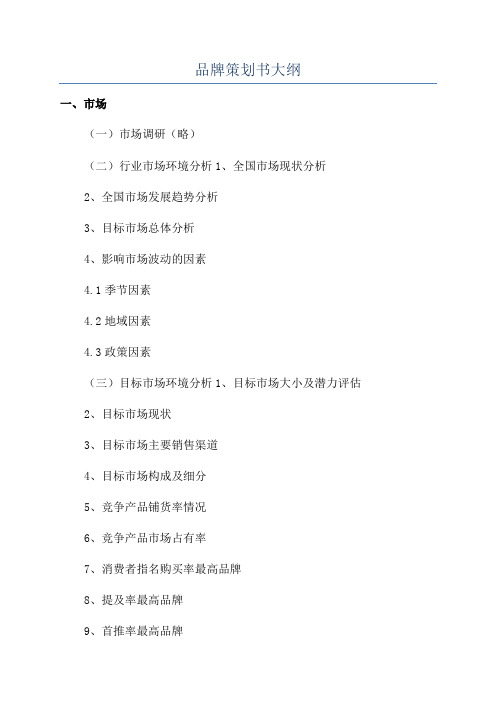 品牌策划书大纲

一、市场

（一）市场调研（略）

（二）行业市场环境分析 1、全国市场现状分析

2、全国市场发展趋势分析

3、目标市场总体分析

4、影响市场波动的因素

4.1 季节因素

4.2 地域因素

4.3 政策因素

（三）目标市场环境分析 1、目标市场大小及潜力评估

2、目标市场现状

3、目标市场主要销售渠道

4、目标市场构成及细分

5、竞争产品铺货率情况

6、竞争产品市场占有率

7、消费者指名购买率最高品牌

8、提及率最高品牌

9、首推率最高品牌